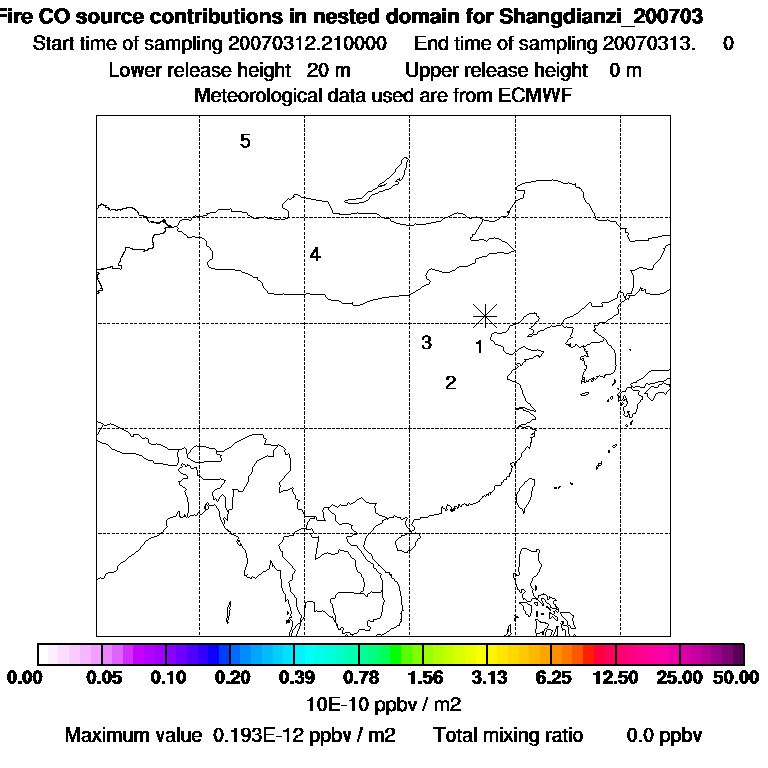 Fire CO source contributions in nested domain for Shangdianzi_200703
Start time of sampling 20070312.210000 End time of sampling 20070313. 0
Lower release height 20 m Upper release height 0 m
Meteorological data used are from ECMWF

5
4
3
1
2

0.00 0.05 0.10 0.20 0.39 0.78 1.56 3.13 6.25 12.50 25.00 50.00
10E-10 ppbv / m2
Maximum value 0.193E-12 ppbv / m2 Total mixing ratio 0.0 ppbv